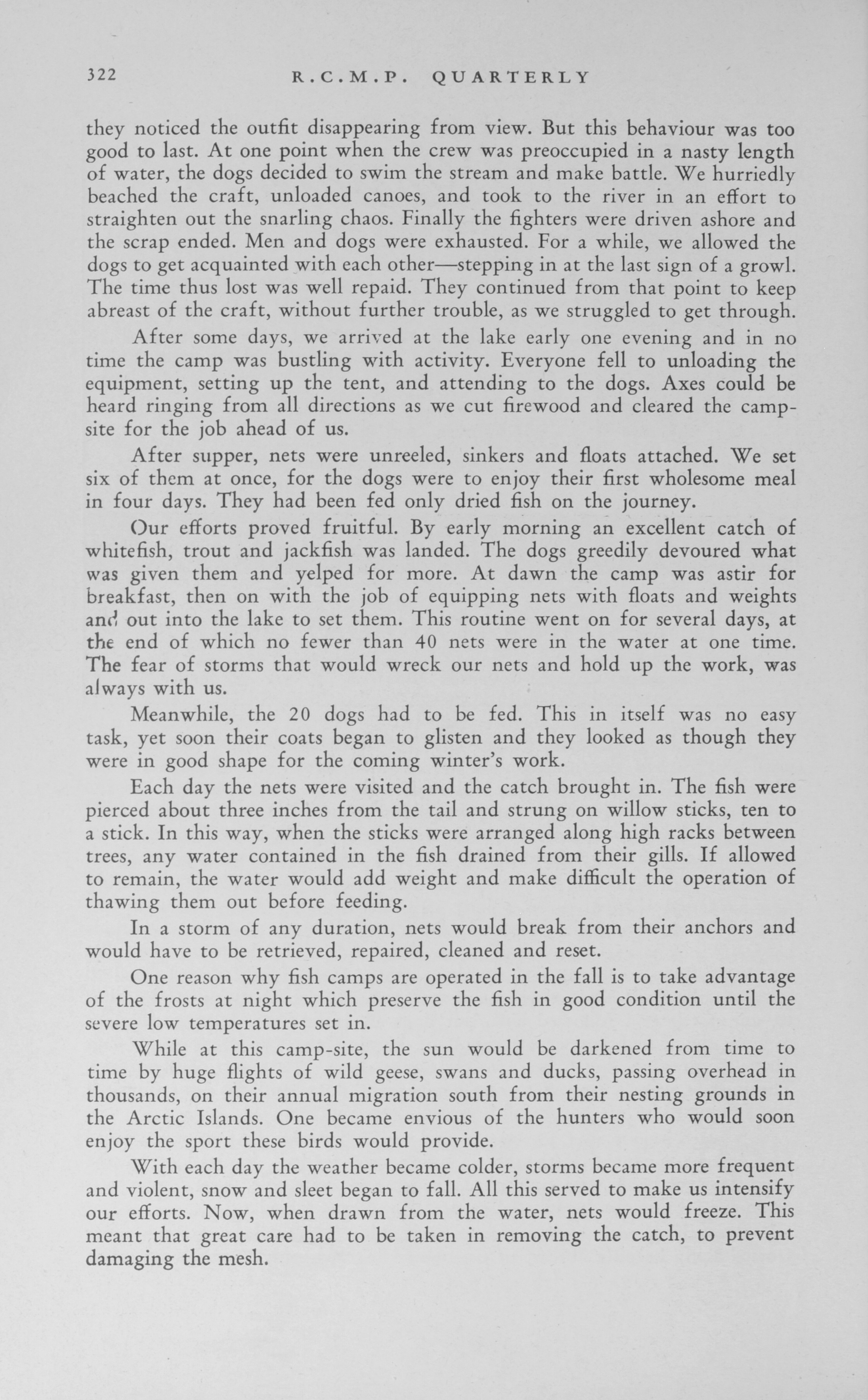 322 R.C.M.P. QUARTERLY

they noticed the outfit disappearing from view. But this behaviour was too good to last. At one point when the crew was preoccupied in a nasty length of water, the dogs decided to swim the stream and make battle. We hurriedly beached the craft, unloaded canoes, and took to the river in an effort to straighten out the snarling chaos. Finally the fighters were driven ashore and the scrap ended. Men and dogs were exhausted. For a while, we allowed the dogs to get acquainted with each other—stepping in at the last sign of a growl. The time thus lost was well repaid. They continued from that point to keep abreast of the craft, without further trouble, as we struggled to get through.

After some days, we arrived at the lake early one evening and in no time the camp was bustling with activity. Everyone fell to unloading the equipment, setting up the tent, and attending to the dogs. Axes could be heard ringing from all directions as we cut firewood and cleared the campsite for the job ahead of us.

After supper, nets were unreeled, sinkers and floats attached. We set six of them at once, for the dogs were to enjoy their first wholesome meal in four days. They had been fed only dried fish on the journey.

Our efforts proved fruitful. By early morning an excellent catch of whitefish, trout and jackfish was landed. The dogs greedily devoured what was given them and yelped for more. At dawn the camp was astir for breakfast, then on with the job of equipping nets with floats and weights and out into the lake to set them. This routine went on for several days, at the end of which no fewer than 40 nets were in the water at one time. The fear of storms that would wreck our nets and hold up the work, was always with us.

Meanwhile, the 20 dogs had to be fed. This in itself was no easy task, yet soon their coats began to glisten and they looked as though they were in good shape for the coming winter's work.

Each day the nets were visited and the catch brought in. The fish were pierced about three inches from the tail and strung on willow sticks, ten to a stick. In this way, when the sticks were arranged along high racks between trees, any water contained in the fish drained from their gills. If allowed to remain, the water would add weight and make difficult the operation of thawing them out before feeding.

In a storm of any duration, nets would break from their anchors and would have to be retrieved, repaired, cleaned and reset.

One reason why fish camps are operated in the fall is to take advantage of the frosts at night which preserve the fish in good condition until the severe low temperatures set in.

While at this camp-site, the sun would be darkened from time to time by huge flights of wild geese, swans and ducks, passing overhead in thousands, on their annual migration south from their nesting grounds in the Arctic Islands. One became envious of the hunters who would soon enjoy the sport these birds would provide.

With each day the weather became colder, storms became more frequent and violent, snow and sleet began to fall. All this served to make us intensify our efforts. Now, when drawn from the water, nets would freeze. This meant that great care had to be taken in removing the catch, to prevent damaging the mesh.